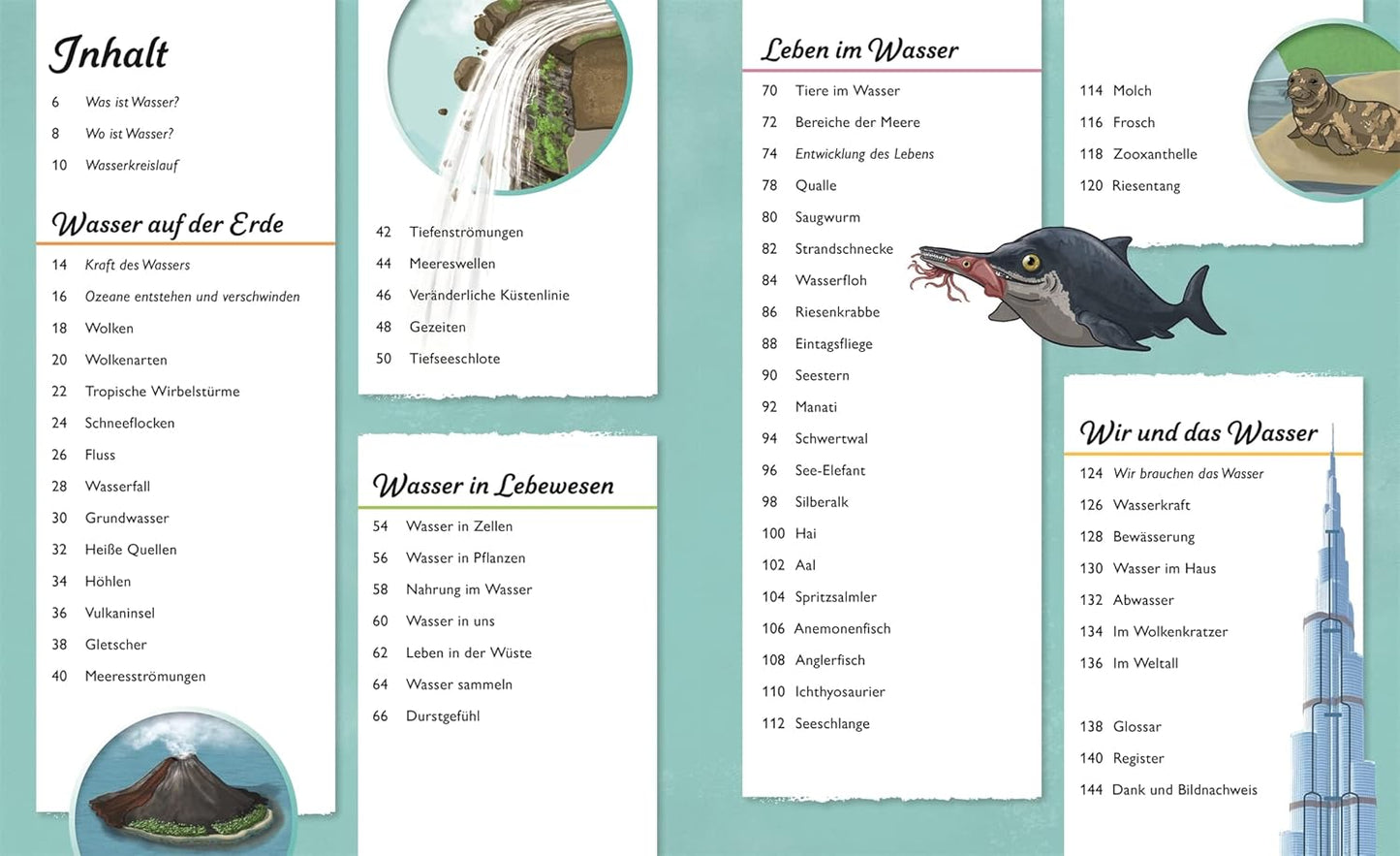 Inhalt

6 Was ist Wasser?

8 Wo ist Wasser?

10 Wasserkreislauf

Wasser auf der Erde

14 Kraft des Wassers

16 Ozeane entstehen und verschwinden

18 Wolken

20 Wolkenarten

22 Tropische Wirbelstürme

24 Schneeflocken

26 Fluss

28 Wasserfall

30 Grundwasser

32 Heiße Quellen

34 Höhlen

36 Vulkaninsel

38 Gletscher

40 Meeresströmungen

42 Tiefenströmungen

44 Meereswellen

46 Veränderliche Küstenlinie

48 Gezeiten

50 Tiefseeschlote

Wasser in Lebewesen

54 Wasser in Zellen

56 Wasser in Pflanzen

58 Nahrung im Wasser

60 Wasser in uns

62 Leben in der Wüste

64 Wasser sammeln

66 Durstgefühl

Leben im Wasser

70 Tiere im Wasser

72 Bereiche der Meere

74 Entwicklung des Lebens

78 Qualle

80 Saugwurm

82 Strandschnecke

84 Wasserfloh

86 Riesenkrabbe

88 Eintagsfliege

90 Seestern

92 Manati

94 Schwertwal

96 See-Elefant

98 Silberalk

100 Hai

102 Aal

104 Spritzsalmler

106 Anemonenfisch

108 Anglerfisch

110 Ichthyosaurier

112 Seeschlange

114 Molch

116 Frosch

118 Zooxanthelle

120 Riesentang

Wir und das Wasser

124 Wir brauchen das Wasser

126 Wasserkraft

128 Bewässerung

130 Wasser im Haus

132 Abwasser

134 Im Wolkenkratzer

136 Im Weltall

138 Glossar

140 Register

144 Dank und Bildnachweis